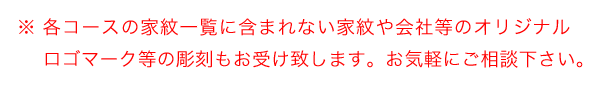 ※ 各コースの家紋一覧に含まれない家紋や会社等のオリジナルロゴマーク等の彫刻もお受け致します。お気軽にご相談下さい。